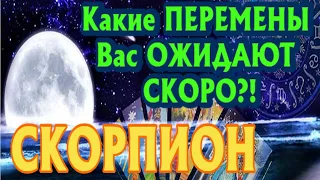 Какие ПЕРЕМЕНЫ Вас ОЖИДАЮТ СКОРО?!

СКОРПИОН